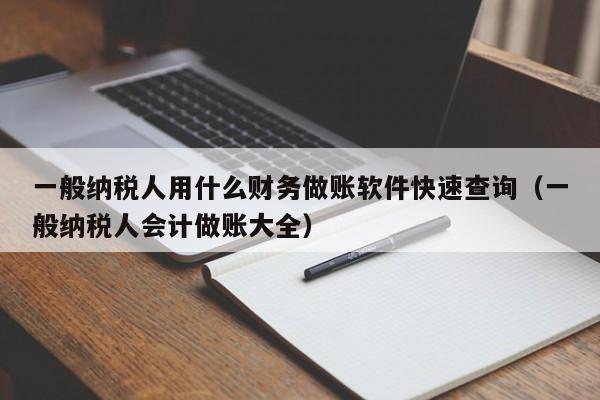 一般纳税人用什么财务做账软件快速查询（一般纳税人会计做账大全）